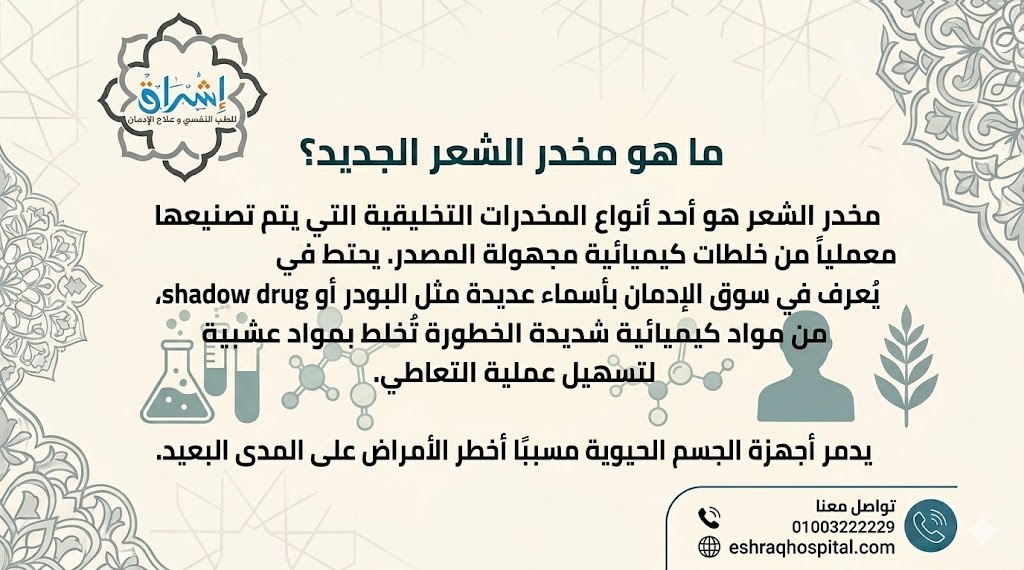 إشراق
للطب النفسي و علاج الإدمان

ما هو مخدر الشعر الجديد؟

مخدر الشعر هو أحد أنواع المخدرات التخليقية التي يتم تصنيعها معملياً من خلطات كيميائية مجهولة المصدر. يحتط في يُعرف في سوق الإدمان بأسماء عديدة مثل البودر أو shadow drug، من مواد كيميائية شديدة الخطورة تُخلط بمواد عشبية لتسهيل عملية التعاطي.

يدمر أجهزة الجسم الحيوية مسببًا أخطر الأمراض على المدى البعيد.

تواصل معنا
01003222229
eshraqhospital.com